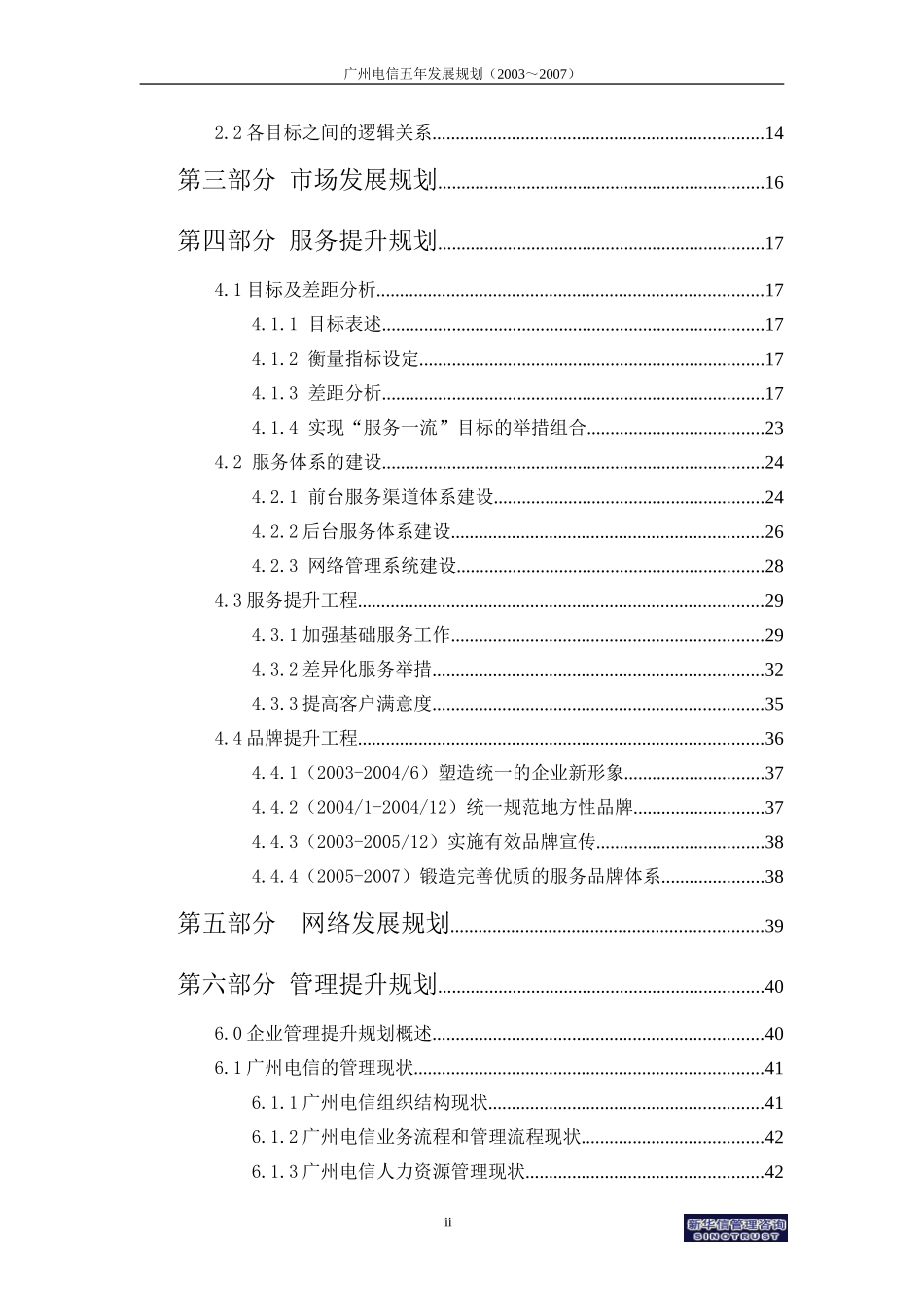 广州电信五年发展规划（2003～2007）

2.2 各目标之间的逻辑关系......14

第三部分 市场发展规划......16

第四部分 服务提升规划......17

4.1 目标及差距分析......17

4.1.1 目标表述......17

4.1.2 衡量指标设定......17

4.1.3 差距分析......17

4.1.4 实现“服务一流”目标的举措组合......23

4.2 服务体系的建设......24

4.2.1 前台服务渠道体系建设......24

4.2.2 后台服务体系建设......26

4.2.3 网络管理系统建设......28

4.3 服务提升工程......29

4.3.1 加强基础服务工作......29

4.3.2 差异化服务举措......32

4.3.3 提高客户满意度......35

4.4 品牌提升工程......36

4.4.1（2003-2004/6）塑造统一的企业新形象......37

4.4.2（2004/1-2004/12）统一规范地方性品牌......37

4.4.3（2003-2005/12）实施有效品牌宣传......38

4.4.4（2005-2007）锻造完善优质的服务品牌体系......38

第五部分 网络发展规划......39

第六部分 管理提升规划......40

6.0 企业管理提升规划概述......40

6.1 广州电信的管理现状......41

6.1.1 广州电信组织结构现状......41

6.1.2 广州电信业务流程和管理流程现状......42

6.1.3 广州电信人力资源管理现状......42

ii

新华信管理咨询
SINOTRUST